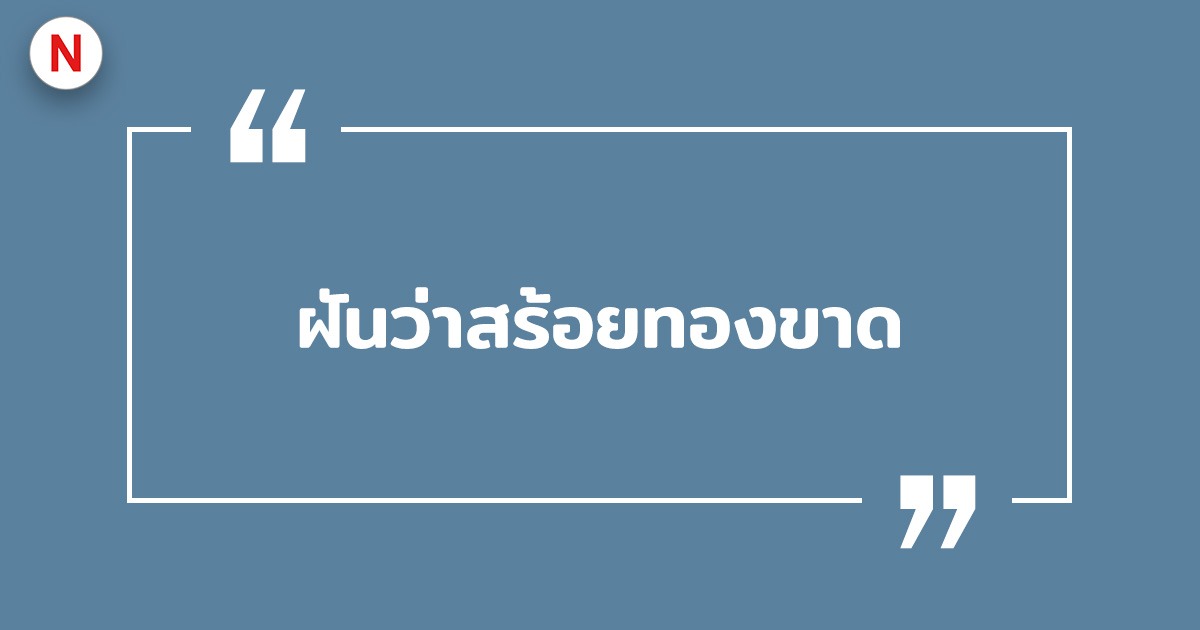 N

“

ฝันว่าสร้อยทองขาด

”